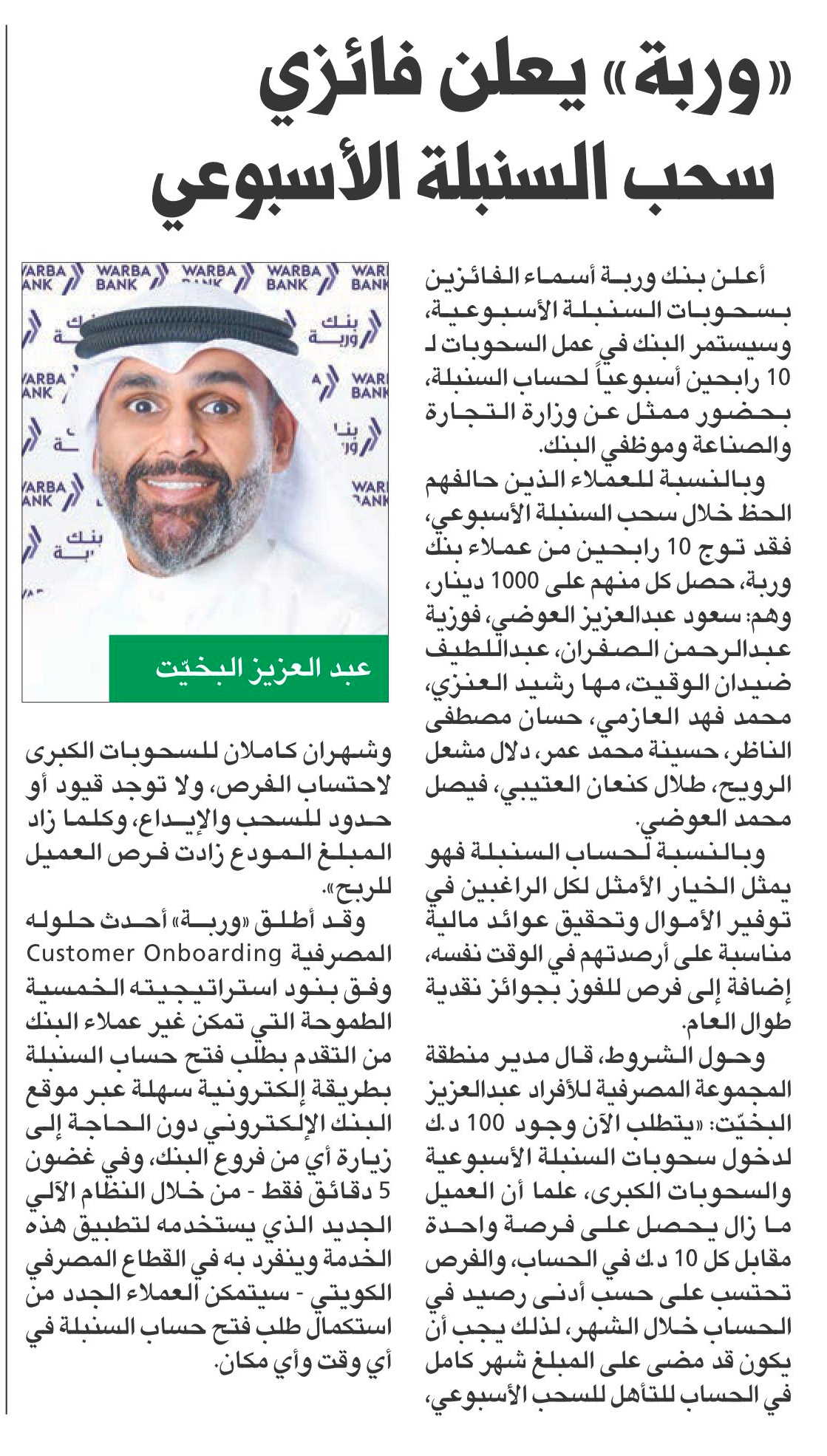 «وربة» يعلن فائزي سحب السنبلة الأسبوعي

أعلن بنك وربة أسماء الفائزين بسحوبات السنبلة الأسبوعية، وسيستمر البنك في عمل السحوبات لـ 10 رابحين أسبوعياً لحساب السنبلة، بحضور ممثل عن وزارة التجارة والصناعة وموظفي البنك.

وبالنسبة للعملاء الذين حالفهم الحظ خلال سحب السنبلة الأسبوعي، فقد توج 10 رابحين من عملاء بنك وربة، حصل كل منهم على 1000 دينار، وهم: سعود عبدالعزيز العوضي، فوزية عبدالرحمن الصفران، عبداللطيف ضيدان الوقيت، مها رشيد العنزي، محمد فهد العازمي، حسان مصطفى الناظر، حسينة محمد عمر، دلال مشعل الرويح، طلال كنعان العتيبي، فيصل محمد العوضي.

وبالنسبة لحساب السنبلة فهو يمثل الخيار الأمثل لكل الراغبين في توفير الأموال وتحقيق عوائد مالية مناسبة على أرصدتهم في الوقت نفسه، إضافة إلى فرص للفوز بجوائز نقدية طوال العام.

وحول الشروط، قال مدير منطقة المجموعة المصرفية للأفراد عبدالعزيز البخيّت: «يتطلب الآن وجود 100 د.ك لدخول سحوبات السنبلة الأسبوعية والسحوبات الكبرى، علما أن العميل ما زال يحصل على فرصة واحدة مقابل كل 10 د.ك في الحساب، والفرص تحتسب على حسب أدنى رصيد في الحساب خلال الشهر، لذلك يجب أن يكون قد مضى على المبلغ شهر كامل في الحساب للتأهل للسحب الأسبوعي،

WARBA BANK
بنك وربة

عبد العزيز البخيّت

وشهران كاملان للسحوبات الكبرى لاحتساب الفرص، ولا توجد قيود أو حدود للسحب والإيداع، وكلما زاد المبلغ المودع زادت فرص العميل للربح».

وقد أطلق «وربة» أحدث حلوله المصرفية Customer Onboarding وفق بنود استراتيجيته الخمسية الطموحة التي تمكن غير عملاء البنك من التقدم بطلب فتح حساب السنبلة بطريقة إلكترونية سهلة عبر موقع البنك الإلكتروني دون الحاجة إلى زيارة أي من فروع البنك، وفي غضون 5 دقائق فقط - من خلال النظام الآلي الجديد الذي يستخدمه لتطبيق هذه الخدمة وينفرد به في القطاع المصرفي الكويتي - سيتمكن العملاء الجدد من استكمال طلب فتح حساب السنبلة في أي وقت وأي مكان.